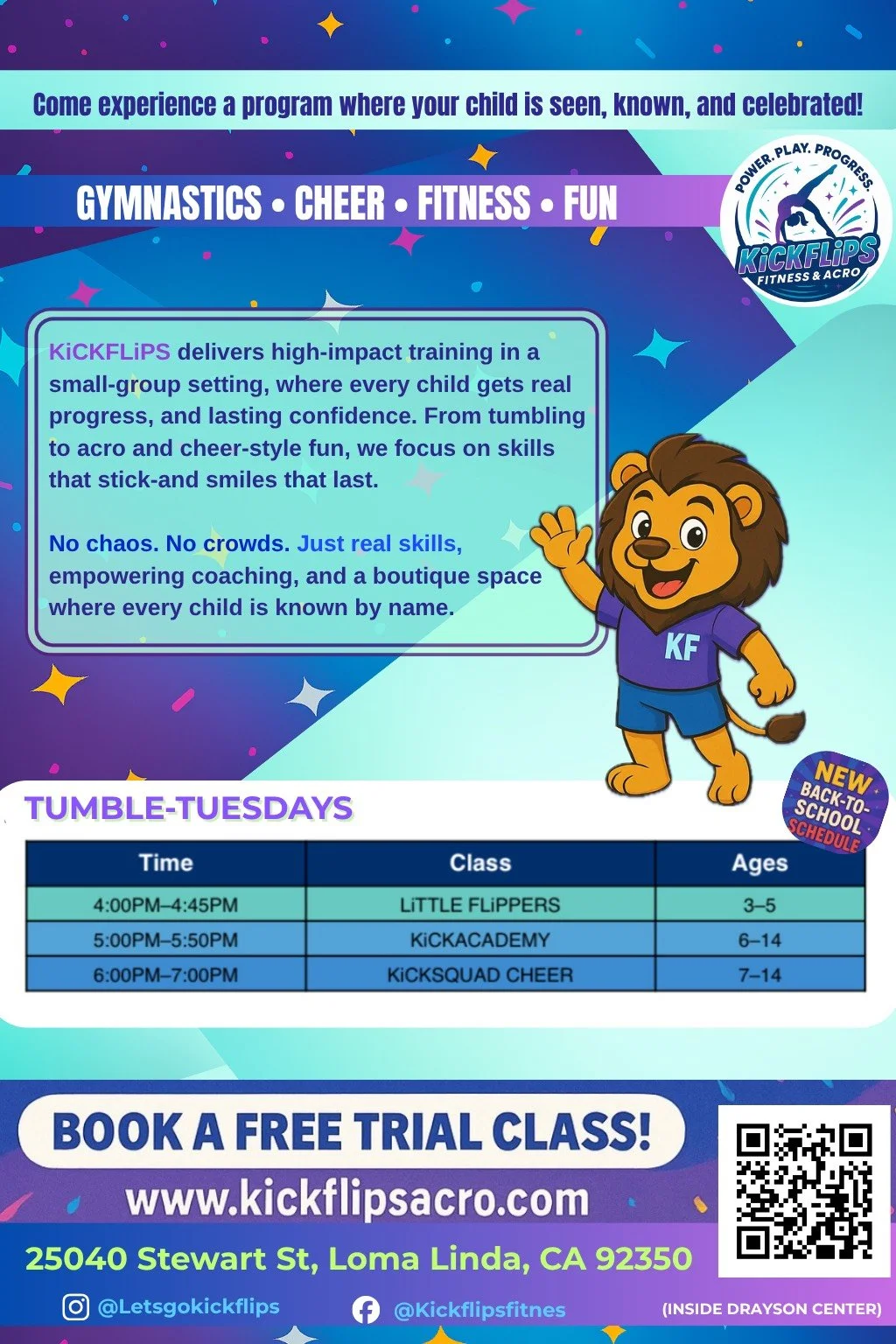 Come experience a program where your child is seen, known, and celebrated!

GYMNASTICS • CHEER • FITNESS • FUN

POWER. PLAY. PROGRESS.
KiCKFLiPS
FITNESS & ACRO

KiCKFLiPS delivers high-impact training in a small-group setting, where every child gets real progress, and lasting confidence. From tumbling to acro and cheer-style fun, we focus on skills that stick-and smiles that last.

No chaos. No crowds. Just real skills, empowering coaching, and a boutique space where every child is known by name.

KF

NEW BACK-TO-SCHOOL SCHEDULE

TUMBLE-TUESDAYS

| Time | Class | Ages |
|---|---|---|
| 4:00PM–4:45PM | LiTTLE FLiPPERS | 3–5 |
| 5:00PM–5:50PM | KiCKACADEMY | 6–14 |
| 6:00PM–7:00PM | KiCKSQUAD CHEER | 7–14 |

BOOK A FREE TRIAL CLASS!
www.kickflipsacro.com

25040 Stewart St, Loma Linda, CA 92350

@Letsgokickflips @Kickflipsfitnes (INSIDE DRAYSON CENTER)